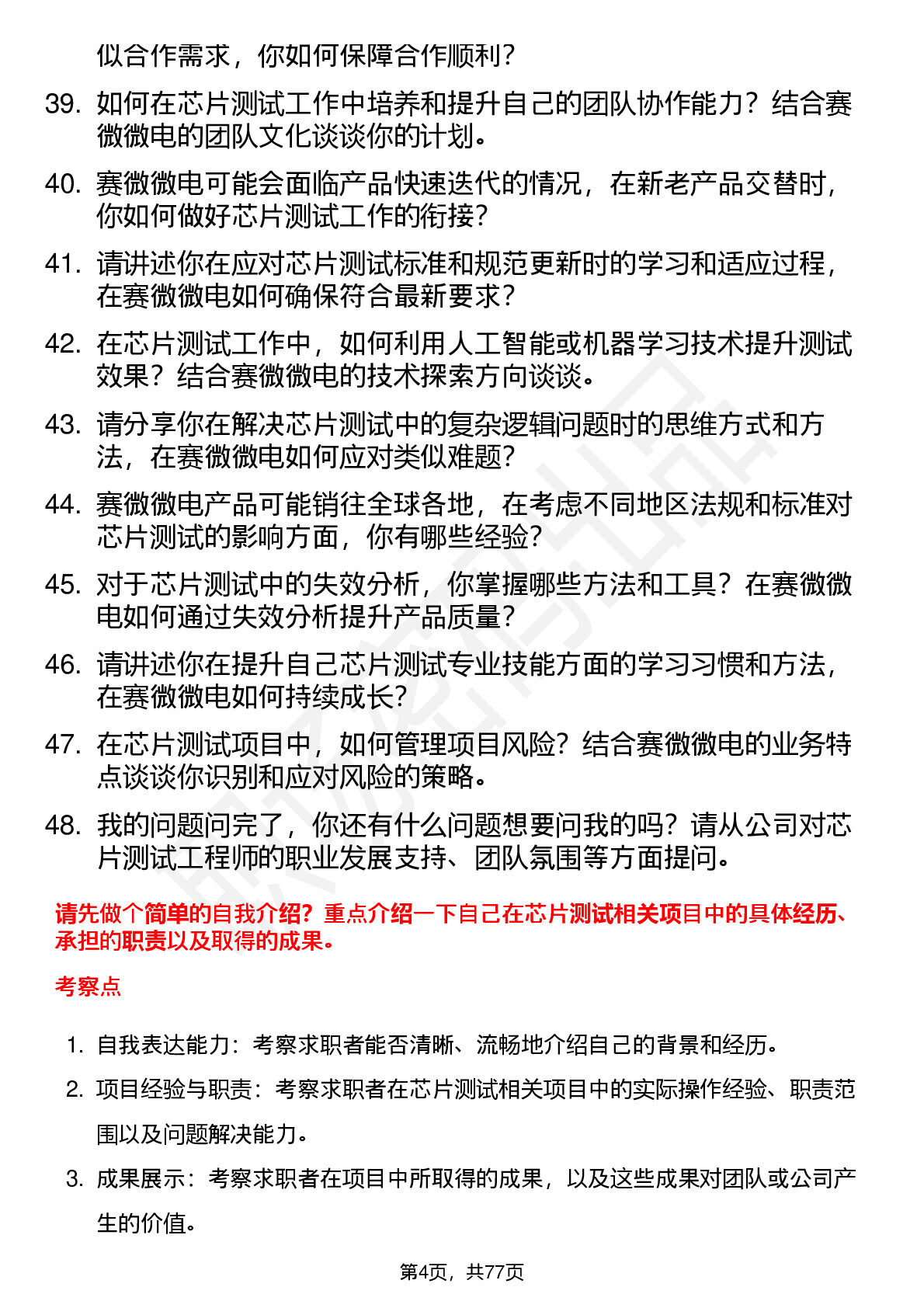 似合作需求，你如何保障合作顺利？

39. 如何在芯片测试工作中培养和提升自己的团队协作能力？结合赛微微电的团队文化谈谈你的计划。

40. 赛微微电可能会面临产品快速迭代的情况，在新老产品交替时，你如何做好芯片测试工作的衔接？

41. 请讲述你在应对芯片测试标准和规范更新时的学习和适应过程，在赛微微电如何确保符合最新要求？

42. 在芯片测试工作中，如何利用人工智能或机器学习技术提升测试效果？结合赛微微电的技术探索方向谈谈。

43. 请分享你在解决芯片测试中的复杂逻辑问题时的思维方式和方法，在赛微微电如何应对类似难题？

44. 赛微微电产品可能销往全球各地，在考虑不同地区法规和标准对芯片测试的影响方面，你有哪些经验？

45. 对于芯片测试中的失效分析，你掌握哪些方法和工具？在赛微微电如何通过失效分析提升产品质量？

46. 请讲述你在提升自己芯片测试专业技能方面的学习习惯和方法，在赛微微电如何持续成长？

47. 在芯片测试项目中，如何管理项目风险？结合赛微微电的业务特点谈谈你识别和应对风险的策略。

48. 我的问题问完了，你还有什么问题想要问我的吗？请从公司对芯片测试工程师的职业发展支持、团队氛围等方面提问。

请先做个简单的自我介绍？重点介绍一下自己在芯片测试相关项目中的具体经历、承担的职责以及取得的成果。

考察点

1. 自我表达能力：考察求职者能否清晰、流畅地介绍自己的背景和经历。

2. 项目经验与职责：考察求职者在芯片测试相关项目中的实际操作经验、职责范围以及问题解决能力。

3. 成果展示：考察求职者在项目中所取得的成果，以及这些成果对团队或公司产生的价值。

第4页，共77页